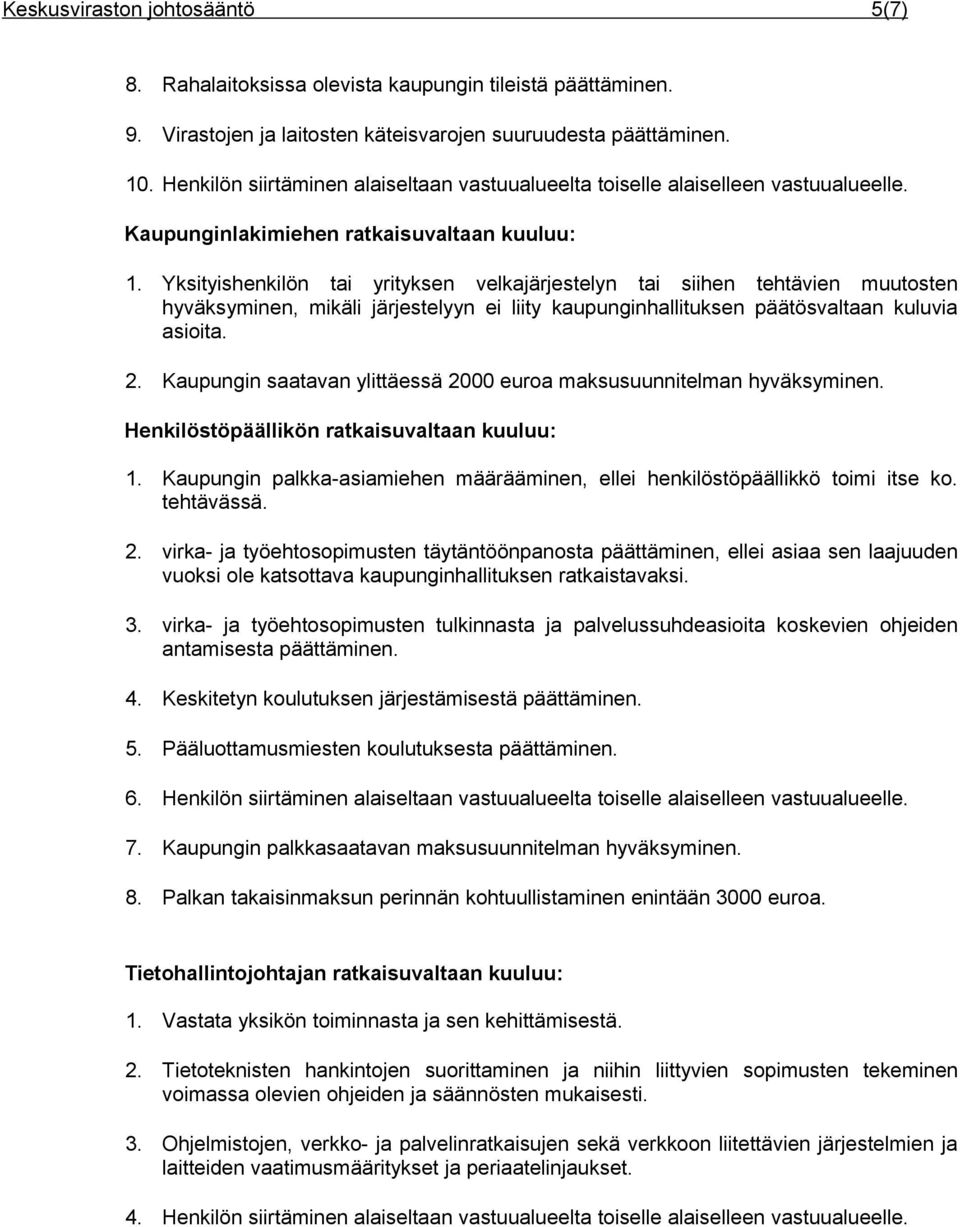 Keskusviraston johtosääntö 5(7)

8. Rahalaitoksissa olevista kaupungin tileistä päättäminen.

9. Virastojen ja laitosten käteisvarojen suuruudesta päättäminen.

10. Henkilön siirtäminen alaiseltaan vastuualueelta toiselle alaiselleen vastuualueelle.

Kaupunginlakimiehen ratkaisuvaltaan kuuluu:

1. Yksityishenkilön tai yrityksen velkajärjestelyn tai siihen tehtävien muutosten hyväksyminen, mikäli järjestelyyn ei liity kaupunginhallituksen päätösvaltaan kuluvia asioita.

2. Kaupungin saatavan ylittäessä 2000 euroa maksusuunnitelman hyväksyminen.

Henkilöstöpäällikön ratkaisuvaltaan kuuluu:

1. Kaupungin palkka-asiamiehen määrääminen, ellei henkilöstöpäällikkö toimi itse ko. tehtävässä.

2. virka- ja työehtosopimusten täytäntöönpanosta päättäminen, ellei asiaa sen laajuuden vuoksi ole katsottava kaupunginhallituksen ratkaistavaksi.

3. virka- ja työehtosopimusten tulkinnasta ja palvelussuhdeasioita koskevien ohjeiden antamisesta päättäminen.

4. Keskitetyn koulutuksen järjestämisestä päättäminen.

5. Pääluottamusmiesten koulutuksesta päättäminen.

6. Henkilön siirtäminen alaiseltaan vastuualueelta toiselle alaiselleen vastuualueelle.

7. Kaupungin palkkasaatavan maksusuunnitelman hyväksyminen.

8. Palkan takaisinmaksun perinnän kohtuullistaminen enintään 3000 euroa.

Tietohallintojohtajan ratkaisuvaltaan kuuluu:

1. Vastata yksikön toiminnasta ja sen kehittämisestä.

2. Tietoteknisten hankintojen suorittaminen ja niihin liittyvien sopimusten tekeminen voimassa olevien ohjeiden ja säännösten mukaisesti.

3. Ohjelmistojen, verkko- ja palvelinratkaisujen sekä verkkoon liitettävien järjestelmien ja laitteiden vaatimusmääritykset ja periaatelinjaukset.

4. Henkilön siirtäminen alaiseltaan vastuualueelta toiselle alaiselleen vastuualueelle.